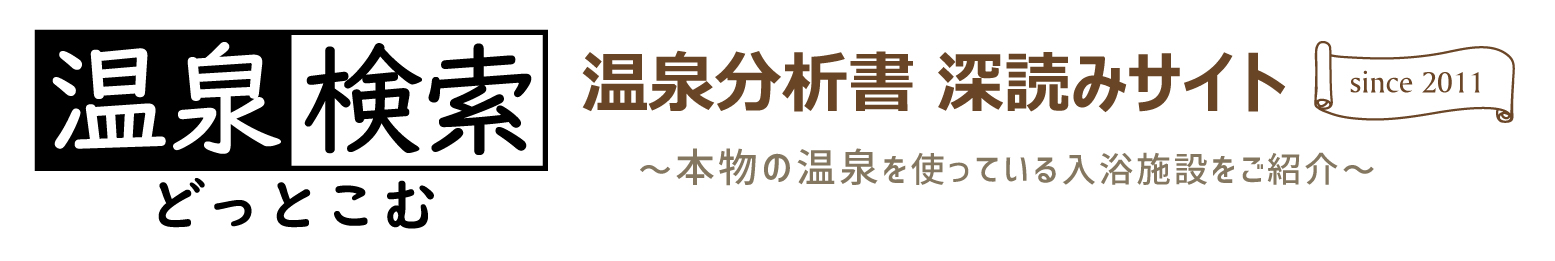 温泉検索
どっとこむ

温泉分析書 深読みサイト

since 2011

～本物の温泉を使っている入浴施設をご紹介～